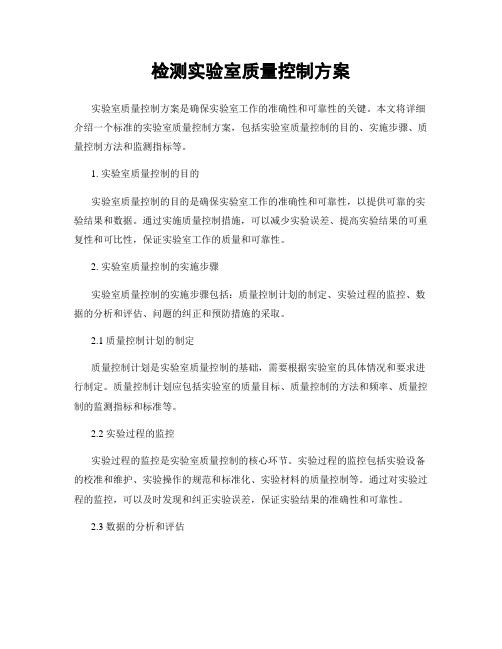 检测实验室质量控制方案

实验室质量控制方案是确保实验室工作的准确性和可靠性的关键。本文将详细介绍一个标准的实验室质量控制方案，包括实验室质量控制的目的、实施步骤、质量控制方法和监测指标等。

1. 实验室质量控制的目的

实验室质量控制的目的是确保实验室工作的准确性和可靠性，以提供可靠的实验结果和数据。通过实施质量控制措施，可以减少实验误差、提高实验结果的可重复性和可比性，保证实验室工作的质量和可靠性。

2. 实验室质量控制的实施步骤

实验室质量控制的实施步骤包括：质量控制计划的制定、实验过程的监控、数据的分析和评估、问题的纠正和预防措施的采取。

2.1 质量控制计划的制定

质量控制计划是实验室质量控制的基础，需要根据实验室的具体情况和要求进行制定。质量控制计划应包括实验室的质量目标、质量控制的方法和频率、质量控制的监测指标和标准等。

2.2 实验过程的监控

实验过程的监控是实验室质量控制的核心环节。实验过程的监控包括实验设备的校准和维护、实验操作的规范和标准化、实验材料的质量控制等。通过对实验过程的监控，可以及时发现和纠正实验误差，保证实验结果的准确性和可靠性。

2.3 数据的分析和评估